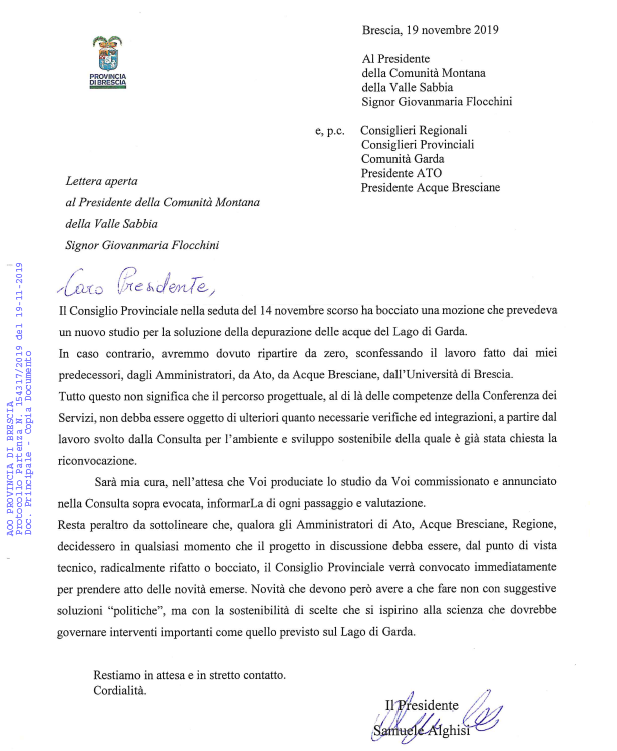 PROVINCIA DI BRESCIA

Brescia, 19 novembre 2019

Al Presidente
della Comunità Montana
della Valle Sabbia
Signor Giovanmaria Flocchini

e, p.c. Consiglieri Regionali
Consiglieri Provinciali
Comunità Garda
Presidente ATO
Presidente Acque Bresciane

Lettera aperta
al Presidente della Comunità Montana
della Valle Sabbia
Signor Giovanmaria Flocchini

AOO PROVINCIA DI BRESCIA
Protocollo Partenza N. 154317/2019 del 19-11-2019
Doc. Principale - Copia Documento

Caro Presidente,

Il Consiglio Provinciale nella seduta del 14 novembre scorso ha bocciato una mozione che prevedeva un nuovo studio per la soluzione della depurazione delle acque del Lago di Garda.

In caso contrario, avremmo dovuto ripartire da zero, sconfessando il lavoro fatto dai miei predecessori, dagli Amministratori, da Ato, da Acque Bresciane, dall'Università di Brescia.

Tutto questo non significa che il percorso progettuale, al di là delle competenze della Conferenza dei Servizi, non debba essere oggetto di ulteriori quanto necessarie verifiche ed integrazioni, a partire dal lavoro svolto dalla Consulta per l'ambiente e sviluppo sostenibile della quale è già stata chiesta la riconvocazione.

Sarà mia cura, nell'attesa che Voi produciate lo studio da Voi commissionato e annunciato nella Consulta sopra evocata, informarLa di ogni passaggio e valutazione.

Resta peraltro da sottolineare che, qualora gli Amministratori di Ato, Acque Bresciane, Regione, decidessero in qualsiasi momento che il progetto in discussione debba essere, dal punto di vista tecnico, radicalmente rifatto o bocciato, il Consiglio Provinciale verrà convocato immediatamente per prendere atto delle novità emerse. Novità che devono però avere a che fare non con suggestive soluzioni "politiche", ma con la sostenibilità di scelte che si ispirino alla scienza che dovrebbe governare interventi importanti come quello previsto sul Lago di Garda.

Restiamo in attesa e in stretto contatto.
Cordialità.

Il Presidente
Samuele Alghisi